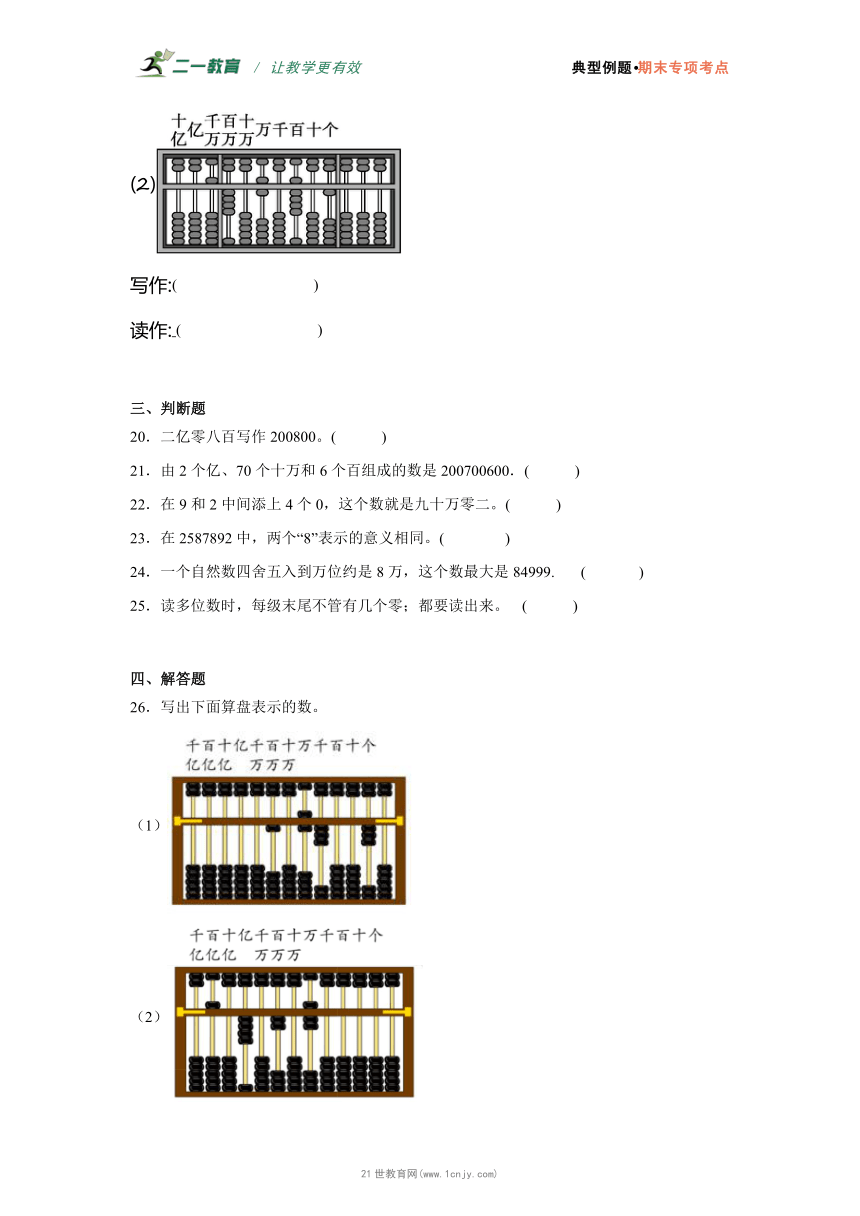 二一教育 / 让教学更有效

典型例题•期末专项考点

十亿 亿 千万 百万 十万 万 千 百 十 个

(2)

写作:(　　　　　　　)

读作:(　　　　　　　)

三、判断题

20．二亿零八百写作 200800。(　　　)

21．由 2 个亿、70 个十万和 6 个百组成的数是 200700600．(　　　)

22．在 9 和 2 中间添上 4 个 0，这个数就是九十万零二。(　　　)

23．在 2587892 中，两个“8”表示的意义相同。(　　　)

24．一个自然数四舍五入到万位约是 8 万，这个数最大是 84999.　(　　　)

25．读多位数时，每级末尾不管有几个零；都要读出来。　(　　　)

四、解答题

26．写出下面算盘表示的数。

千亿 百亿 十亿 亿 千万 百万 十万 万 千 百 十 个

（1）

千亿 百亿 十亿 亿 千万 百万 十万 万 千 百 十 个

（2）

21 世教育网(www.1cnjy.com)